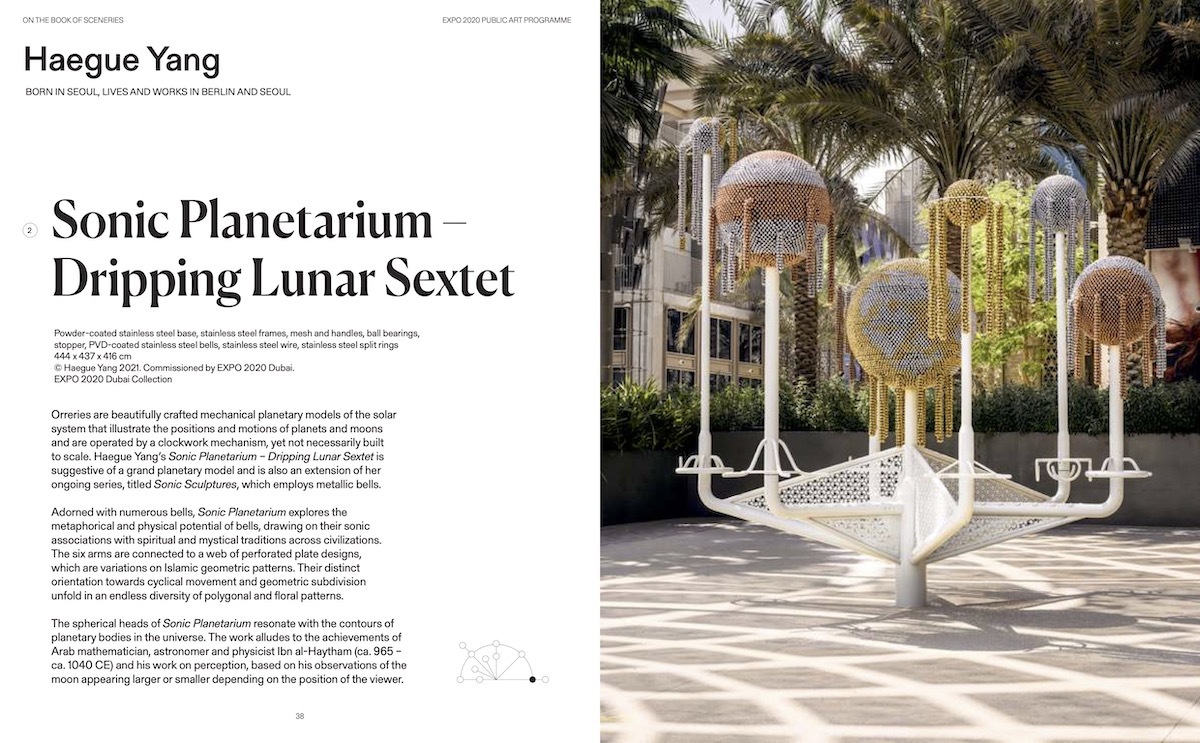 ON THE BOOK OF SCENERIES

EXPO 2020 PUBLIC ART PROGRAMME

Haegue Yang

BORN IN SEOUL, LIVES AND WORKS IN BERLIN AND SEOUL

2

Sonic Planetarium – Dripping Lunar Sextet

Powder-coated stainless steel base, stainless steel frames, mesh and handles, ball bearings, stopper, PVD-coated stainless steel bells, stainless steel wire, stainless steel split rings
444 x 437 x 416 cm
© Haegue Yang 2021. Commissioned by EXPO 2020 Dubai.
EXPO 2020 Dubai Collection

Orreries are beautifully crafted mechanical planetary models of the solar system that illustrate the positions and motions of planets and moons and are operated by a clockwork mechanism, yet not necessarily built to scale. Haegue Yang's Sonic Planetarium – Dripping Lunar Sextet is suggestive of a grand planetary model and is also an extension of her ongoing series, titled Sonic Sculptures, which employs metallic bells.

Adorned with numerous bells, Sonic Planetarium explores the metaphorical and physical potential of bells, drawing on their sonic associations with spiritual and mystical traditions across civilizations. The six arms are connected to a web of perforated plate designs, which are variations on Islamic geometric patterns. Their distinct orientation towards cyclical movement and geometric subdivision unfold in an endless diversity of polygonal and floral patterns.

The spherical heads of Sonic Planetarium resonate with the contours of planetary bodies in the universe. The work alludes to the achievements of Arab mathematician, astronomer and physicist Ibn al-Haytham (ca. 965 – ca. 1040 CE) and his work on perception, based on his observations of the moon appearing larger or smaller depending on the position of the viewer.

38